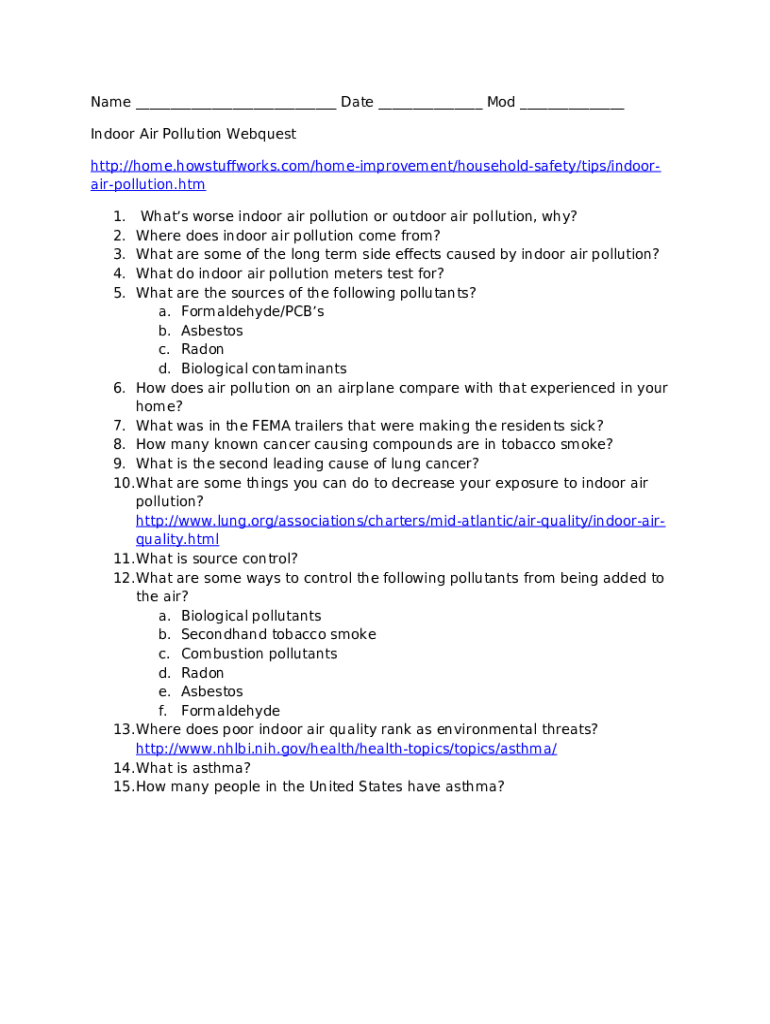 Name ___________________________ Date ______________ Mod ______________

Indoor Air Pollution Webquest

http://home.howstuffworks.com/home-improvement/household-safety/tips/indoor-air-pollution.htm

1. What's worse indoor air pollution or outdoor air pollution, why?
2. Where does indoor air pollution come from?
3. What are some of the long term side effects caused by indoor air pollution?
4. What do indoor air pollution meters test for?
5. What are the sources of the following pollutants?
   a. Formaldehyde/PCB's
   b. Asbestos
   c. Radon
   d. Biological contaminants
6. How does air pollution on an airplane compare with that experienced in your home?
7. What was in the FEMA trailers that were making the residents sick?
8. How many known cancer causing compounds are in tobacco smoke?
9. What is the second leading cause of lung cancer?
10. What are some things you can do to decrease your exposure to indoor air pollution?
http://www.lung.org/associations/charters/mid-atlantic/air-quality/indoor-air-quality.html
11. What is source control?
12. What are some ways to control the following pollutants from being added to the air?
   a. Biological pollutants
   b. Secondhand tobacco smoke
   c. Combustion pollutants
   d. Radon
   e. Asbestos
   f. Formaldehyde
13. Where does poor indoor air quality rank as environmental threats?
http://www.nhlbi.nih.gov/health/health-topics/topics/asthma/
14. What is asthma?
15. How many people in the United States have asthma?